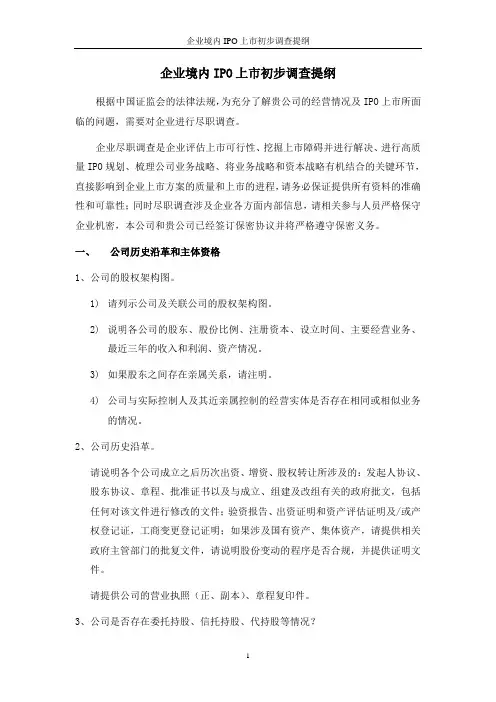 企业境内 IPO 上市初步调查提纲

企业境内 IPO 上市初步调查提纲

根据中国证监会的法律法规，为充分了解贵公司的经营情况及 IPO 上市所面临的问题，需要对企业进行尽职调查。

企业尽职调查是企业评估上市可行性、挖掘上市障碍并进行解决、进行高质量 IPO 规划、梳理公司业务战略、将业务战略和资本战略有机结合的关键环节，直接影响到企业上市方案的质量和上市的进程，请务必保证提供所有资料的准确性和可靠性；同时尽职调查涉及企业各方面内部信息，请相关参与人员严格保守企业机密，本公司和贵公司已经签订保密协议并将严格遵守保密义务。

一、 公司历史沿革和主体资格

1、公司的股权架构图。

1) 请列示公司及关联公司的股权架构图。

2) 说明各公司的股东、股份比例、注册资本、设立时间、主要经营业务、最近三年的收入和利润、资产情况。

3) 如果股东之间存在亲属关系，请注明。

4) 公司与实际控制人及其近亲属控制的经营实体是否存在相同或相似业务的情况。

2、公司历史沿革。

请说明各个公司成立之后历次出资、增资、股权转让所涉及的：发起人协议、股东协议、章程、批准证书以及与成立、组建及改组有关的政府批文，包括任何对该文件进行修改的文件；验资报告、出资证明和资产评估证明及/或产权登记证，工商变更登记证明；如果涉及国有资产、集体资产，请提供相关政府主管部门的批复文件，请说明股份变动的程序是否合规，并提供证明文件。

请提供公司的营业执照（正、副本）、章程复印件。

3、公司是否存在委托持股、信托持股、代持股等情况？

1